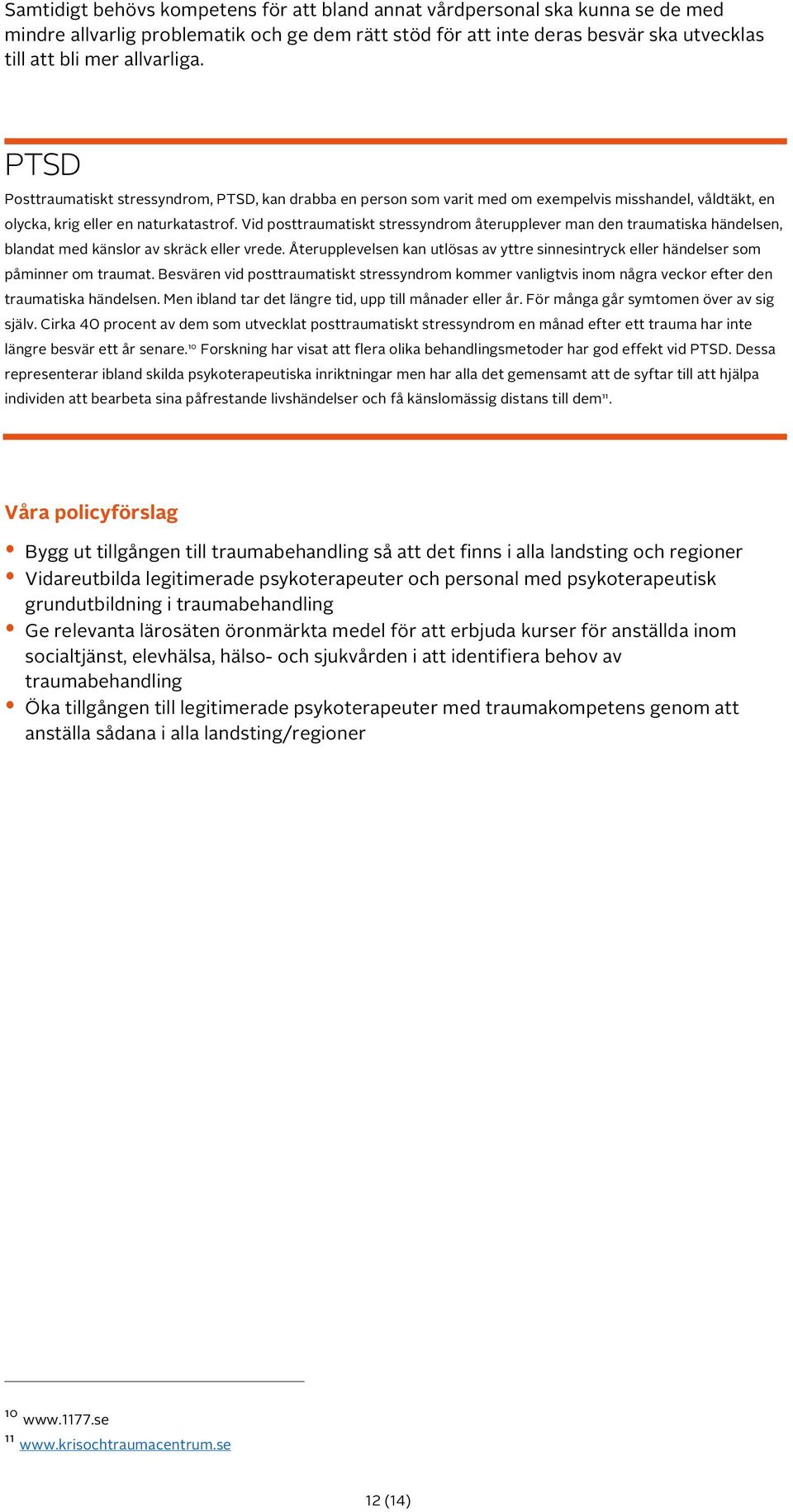 Samtidigt behövs kompetens för att bland annat vårdpersonal ska kunna se de med mindre allvarlig problematik och ge dem rätt stöd för att inte deras besvär ska utvecklas till att bli mer allvarliga.

PTSD

Posttraumatiskt stressyndrom, PTSD, kan drabba en person som varit med om exempelvis misshandel, våldtäkt, en olycka, krig eller en naturkatastrof. Vid posttraumatiskt stressyndrom återupplever man den traumatiska händelsen, blandat med känslor av skräck eller vrede. Återupplevelsen kan utlösas av yttre sinnesintryck eller händelser som påminner om traumat. Besvären vid posttraumatiskt stressyndrom kommer vanligtvis inom några veckor efter den traumatiska händelsen. Men ibland tar det längre tid, upp till månader eller år. För många går symtomen över av sig själv. Cirka 40 procent av dem som utvecklat posttraumatiskt stressyndrom en månad efter ett trauma har inte längre besvär ett år senare.$^{10}$ Forskning har visat att flera olika behandlingsmetoder har god effekt vid PTSD. Dessa representerar ibland skilda psykoterapeutiska inriktningar men har alla det gemensamt att de syftar till att hjälpa individen att bearbeta sina påfrestande livshändelser och få känslomässig distans till dem$^{11}$.

Våra policyförslag

• Bygg ut tillgången till traumabehandling så att det finns i alla landsting och regioner
• Vidareutbilda legitimerade psykoterapeuter och personal med psykoterapeutisk grundutbildning i traumabehandling
• Ge relevanta lärosäten öronmärkta medel för att erbjuda kurser för anställda inom socialtjänst, elevhälsa, hälso- och sjukvården i att identifiera behov av traumabehandling
• Öka tillgången till legitimerade psykoterapeuter med traumakompetens genom att anställa sådana i alla landsting/regioner

$^{10}$ www.1177.se
$^{11}$ www.krisochtraumacentrum.se

12 (14)